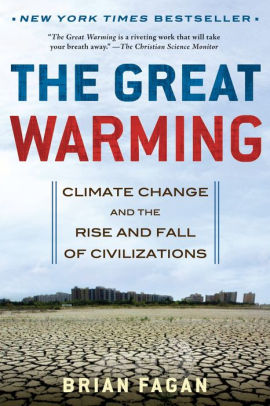 • NEW YORK TIMES BESTSELLER •

"The Great Warming is a riveting work that will take your breath away." —The Christian Science Monitor

THE GREAT WARMING

CLIMATE CHANGE AND THE RISE AND FALL OF CIVILIZATIONS

BRIAN FAGAN